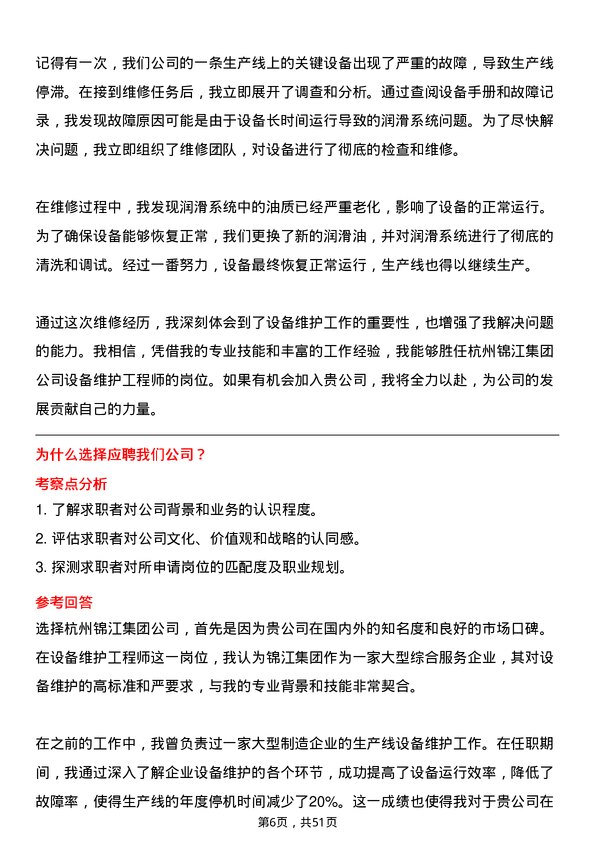 记得有一次，我们公司的一条生产线上的关键设备出现了严重的故障，导致生产线停滞。在接到维修任务后，我立即展开了调查和分析。通过查阅设备手册和故障记录，我发现故障原因可能是由于设备长时间运行导致的润滑系统问题。为了尽快解决问题，我立即组织了维修团队，对设备进行了彻底的检查和维修。

在维修过程中，我发现润滑系统中的油质已经严重老化，影响了设备的正常运行。为了确保设备能够恢复正常，我们更换了新的润滑油，并对润滑系统进行了彻底的清洗和调试。经过一番努力，设备最终恢复正常运行，生产线也得以继续生产。

通过这次维修经历，我深刻体会到了设备维护工作的重要性，也增强了我解决问题的能力。我相信，凭借我的专业技能和丰富的工作经验，我能够胜任杭州锦江集团公司设备维护工程师的岗位。如果有机会加入贵公司，我将全力以赴，为公司的发展贡献自己的力量。

为什么选择应聘我们公司？

考察点分析

1. 了解求职者对公司背景和业务的认识程度。

2. 评估求职者对公司文化、价值观和战略的认同感。

3. 探测求职者对所申请岗位的匹配度及职业规划。

参考回答

选择杭州锦江集团公司，首先是因为贵公司在国内外的知名度和良好的市场口碑。在设备维护工程师这一岗位，我认为锦江集团作为一家大型综合服务企业，其对设备维护的高标准和严要求，与我的专业背景和技能非常契合。

在之前的工作中，我曾负责过一家大型制造企业的生产线设备维护工作。在任职期间，我通过深入了解企业设备维护的各个环节，成功提高了设备运行效率，降低了故障率，使得生产线的年度停机时间减少了20%。这一成绩也使得我对于贵公司在

第6页，共51页